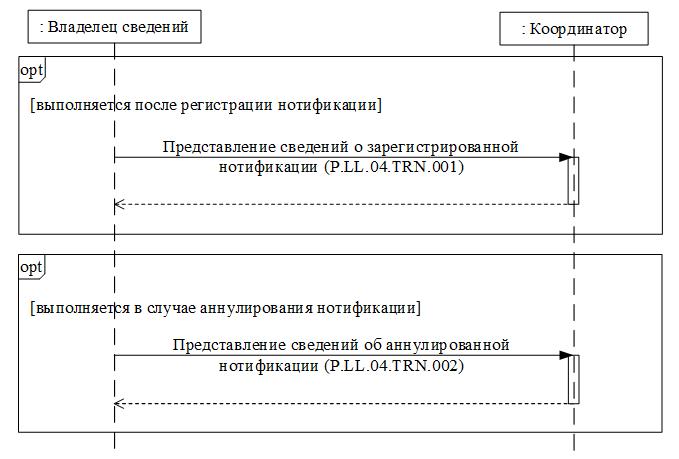 : Владелец сведений

: Координатор

opt

[выполняется после регистрации нотификации]

Представление сведений о зарегистрированной нотификации (P.LL.04.TRN.001)

opt

[выполняется в случае аннулирования нотификации]

Представление сведений об аннулированной нотификации (P.LL.04.TRN.002)